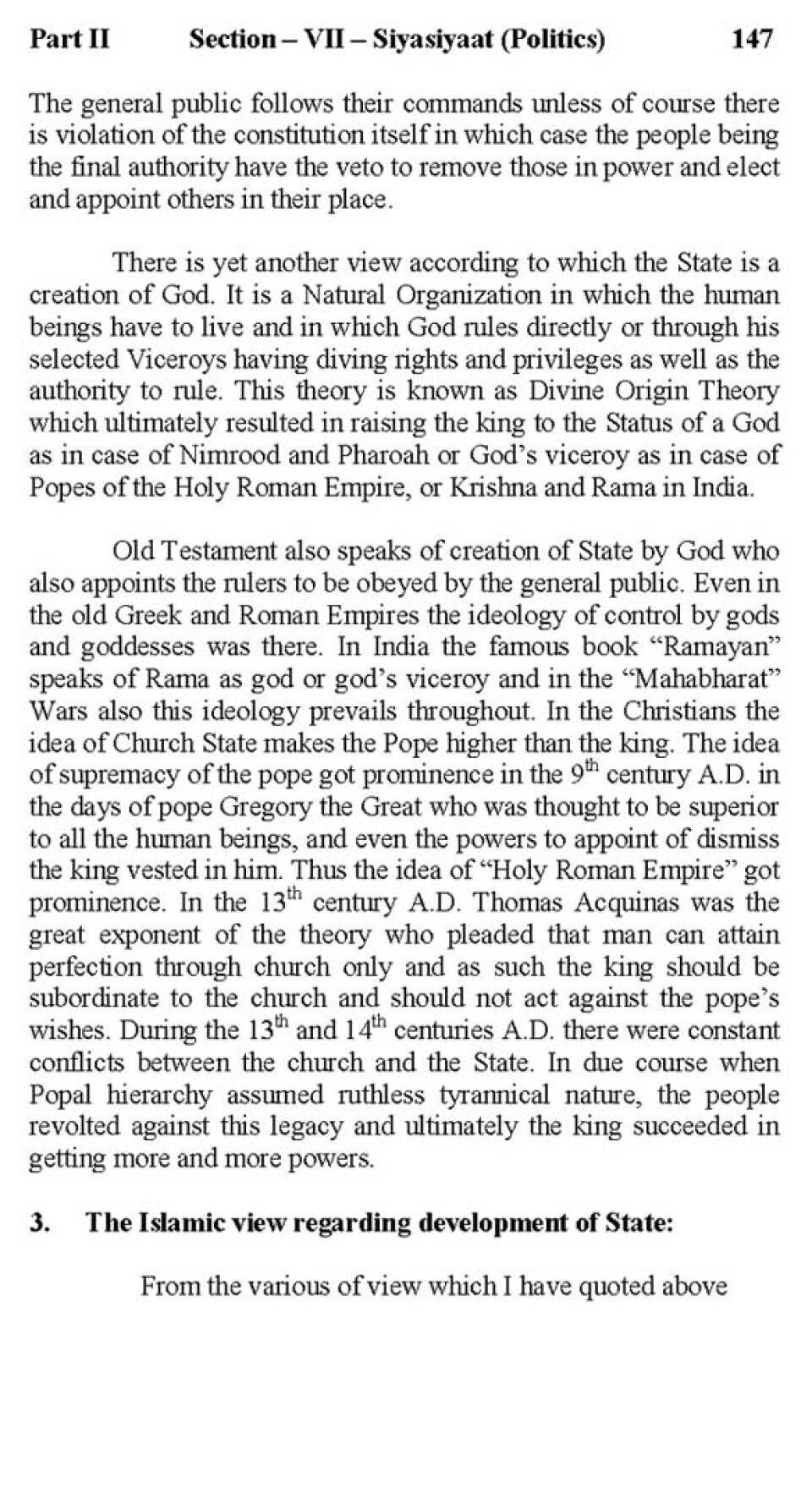 Part II Section – VII – Siyasiyaat (Politics) 147

The general public follows their commands unless of course there is violation of the constitution itself in which case the people being the final authority have the veto to remove those in power and elect and appoint others in their place.

There is yet another view according to which the State is a creation of God. It is a Natural Organization in which the human beings have to live and in which God rules directly or through his selected Viceroys having diving rights and privileges as well as the authority to rule. This theory is known as Divine Origin Theory which ultimately resulted in raising the king to the Status of a God as in case of Nimrood and Pharoah or God's viceroy as in case of Popes of the Holy Roman Empire, or Krishna and Rama in India.

Old Testament also speaks of creation of State by God who also appoints the rulers to be obeyed by the general public. Even in the old Greek and Roman Empires the ideology of control by gods and goddesses was there. In India the famous book "Ramayan" speaks of Rama as god or god's viceroy and in the "Mahabharat" Wars also this ideology prevails throughout. In the Christians the idea of Church State makes the Pope higher than the king. The idea of supremacy of the pope got prominence in the 9$^{th}$ century A.D. in the days of pope Gregory the Great who was thought to be superior to all the human beings, and even the powers to appoint of dismiss the king vested in him. Thus the idea of "Holy Roman Empire" got prominence. In the 13$^{th}$ century A.D. Thomas Acquinas was the great exponent of the theory who pleaded that man can attain perfection through church only and as such the king should be subordinate to the church and should not act against the pope's wishes. During the 13$^{th}$ and 14$^{th}$ centuries A.D. there were constant conflicts between the church and the State. In due course when Popal hierarchy assumed ruthless tyrannical nature, the people revolted against this legacy and ultimately the king succeeded in getting more and more powers.

3. The Islamic view regarding development of State:

From the various of view which I have quoted above